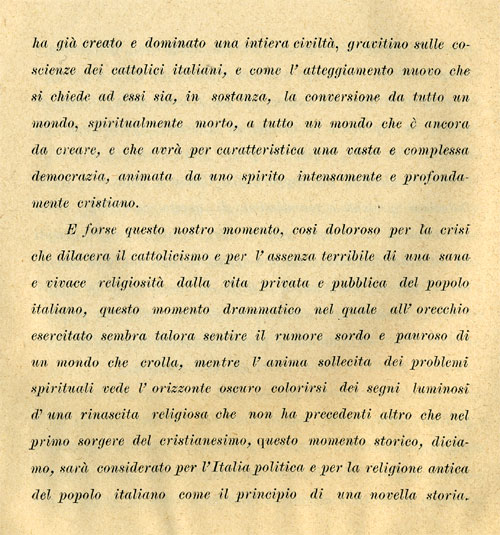 ha già creato e dominato una intiera civiltà, gravitino sulle coscienze dei cattolici italiani, e come l' atteggiamento nuovo che si chiede ad essi sia, in sostanza, la conversione da tutto un mondo, spiritualmente morto, a tutto un mondo che è ancora da creare, e che avrà per caratteristica una vasta e complessa democrazia, animata da uno spirito intensamente e profondamente cristiano.

E forse questo nostro momento, così doloroso per la crisi che dilacera il cattolicismo e per l' assenza terribile di una sana e vivace religiosità dalla vita privata e pubblica del popolo italiano, questo momento drammatico nel quale all' orecchio esercitato sembra talora sentire il rumore sordo e pauroso di un mondo che crolla, mentre l' anima sollecita dei problemi spirituali vede l' orizzonte oscuro colorirsi dei segni luminosi d' una rinascita religiosa che non ha precedenti altro che nel primo sorgere del cristianesimo, questo momento storico, diciamo, sarà considerato per l' Italia politica e per la religione antica del popolo italiano come il principio di una novella storia.